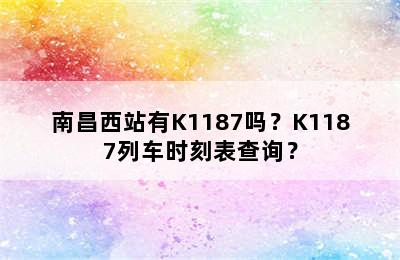 南昌西站有K1187吗？K1187列车时刻表查询？